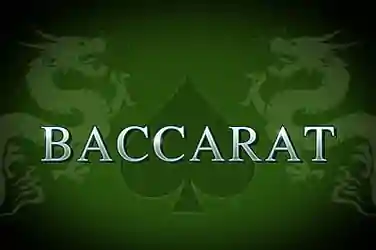 BACCARAT